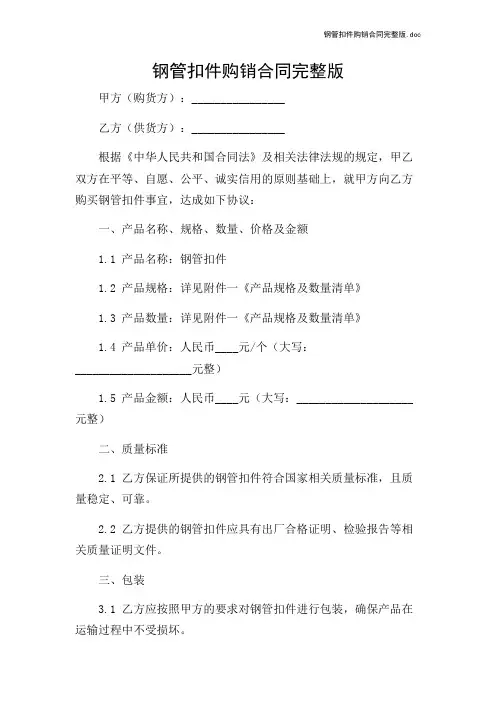 钢管扣件购销合同完整版.doc

钢管扣件购销合同完整版

甲方（购货方）：________________

乙方（供货方）：________________

根据《中华人民共和国合同法》及相关法律法规的规定，甲乙双方在平等、自愿、公平、诚实信用的原则基础上，就甲方向乙方购买钢管扣件事宜，达成如下协议：

一、产品名称、规格、数量、价格及金额

1.1 产品名称：钢管扣件

1.2 产品规格：详见附件一《产品规格及数量清单》

1.3 产品数量：详见附件一《产品规格及数量清单》

1.4 产品单价：人民币____元/个（大写：____________________元整）

1.5 产品金额：人民币____元（大写：____________________元整）

二、质量标准

2.1 乙方保证所提供的钢管扣件符合国家相关质量标准，且质量稳定、可靠。

2.2 乙方提供的钢管扣件应具有出厂合格证明、检验报告等相关质量证明文件。

三、包装

3.1 乙方应按照甲方的要求对钢管扣件进行包装，确保产品在运输过程中不受损坏。